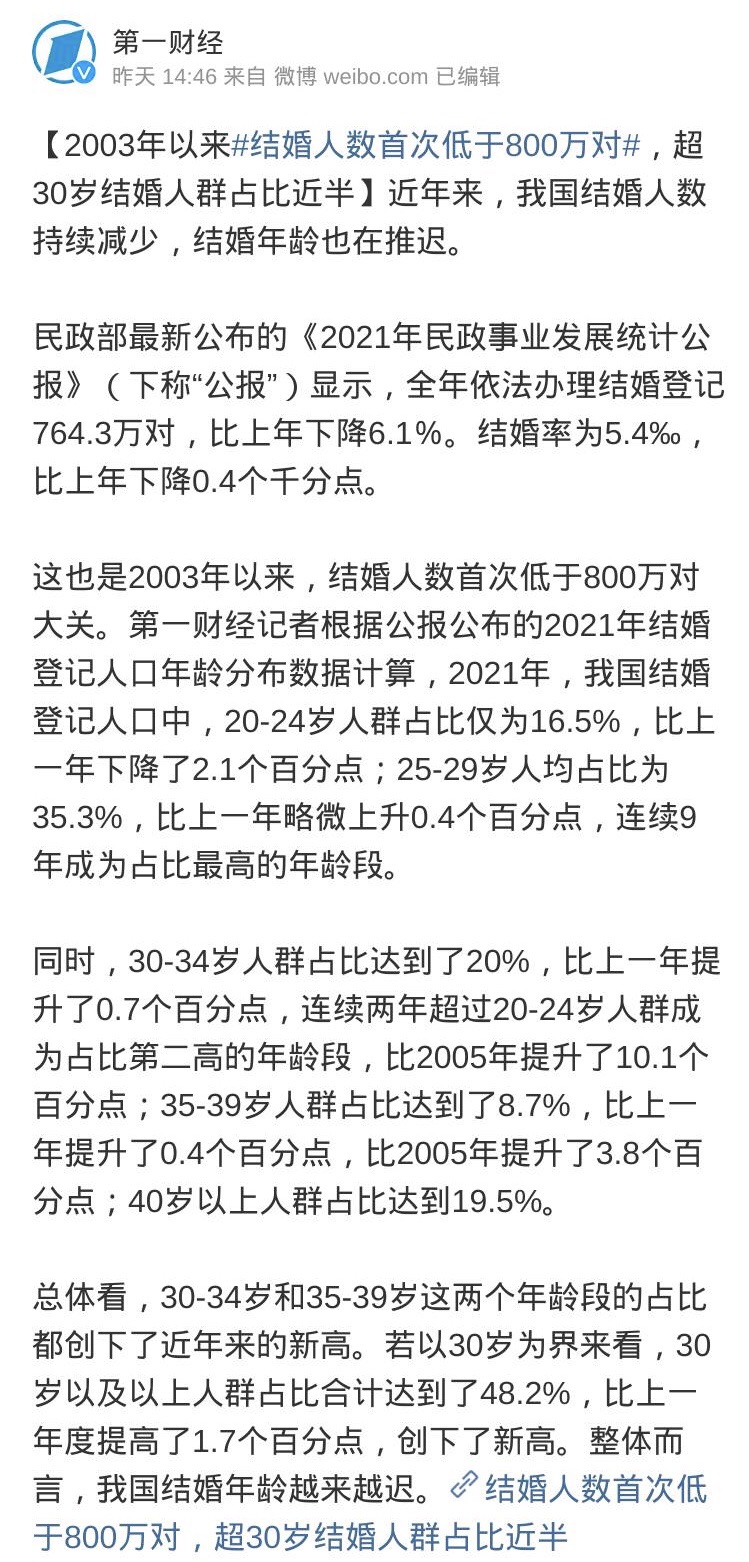 第一财经
昨天 14:46 来自 微博 weibo.com 已编辑

【2003年以来#结婚人数首次低于800万对#，超30岁结婚人群占比近半】近年来，我国结婚人数持续减少，结婚年龄也在推迟。

民政部最新公布的《2021年民政事业发展统计公报》（下称“公报”）显示，全年依法办理结婚登记764.3万对，比上年下降6.1%。结婚率为5.4‰，比上年下降0.4个千分点。

这也是2003年以来，结婚人数首次低于800万对大关。第一财经记者根据公报公布的2021年结婚登记人口年龄分布数据计算，2021年，我国结婚登记人口中，20-24岁人群占比仅为16.5%，比上一年下降了2.1个百分点；25-29岁人均占比为35.3%，比上一年略微上升0.4个百分点，连续9年成为占比最高的年龄段。

同时，30-34岁人群占比达到了20%，比上一年提升了0.7个百分点，连续两年超过20-24岁人群成为占比第二高的年龄段，比2005年提升了10.1个百分点；35-39岁人群占比达到了8.7%，比上一年提升了0.4个百分点，比2005年提升了3.8个百分点；40岁以上人群占比达到19.5%。

总体看，30-34岁和35-39岁这两个年龄段的占比都创下了近年来的新高。若以30岁为界来看，30岁以及以上人群占比合计达到了48.2%，比上一年度提高了1.7个百分点，创下了新高。整体而言，我国结婚年龄越来越迟。结婚人数首次低于800万对，超30岁结婚人群占比近半